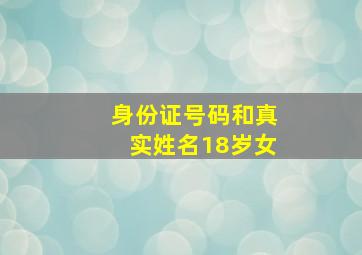 身份证号码和真实姓名18岁女